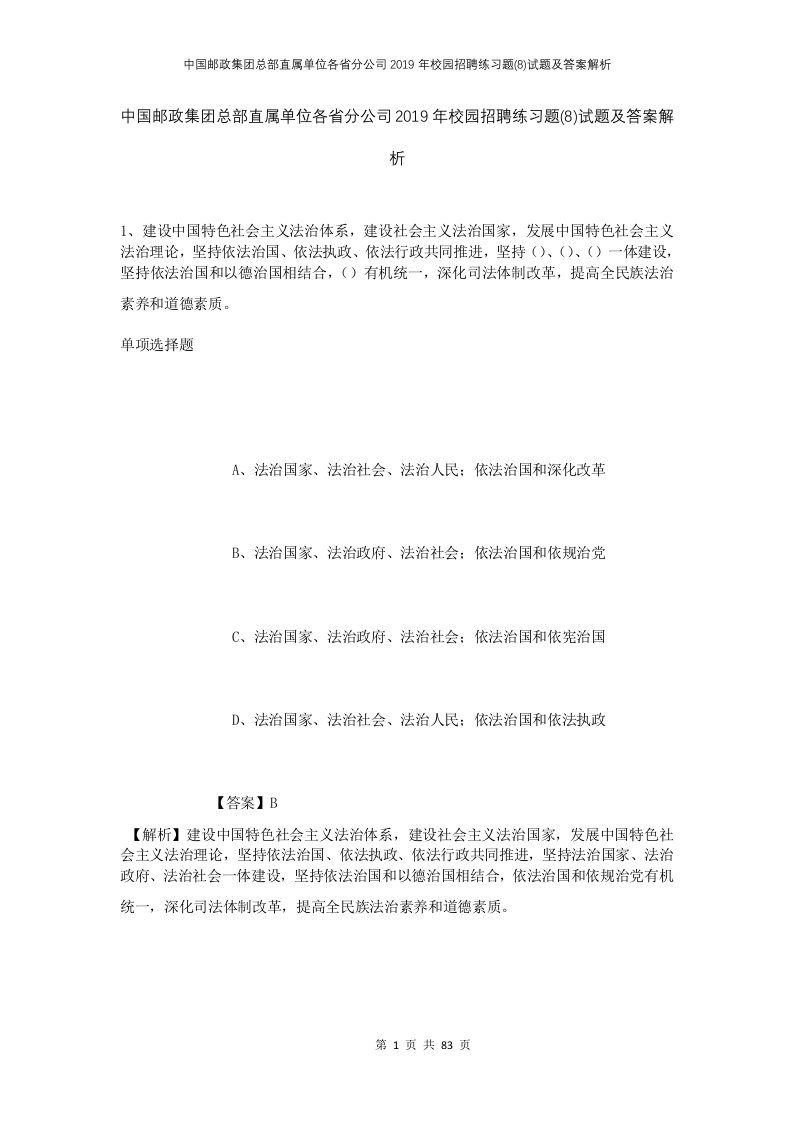 中国邮政集团总部直属单位各省分公司2019年校园招聘练习题(8)试题及答案解析

中国邮政集团总部直属单位各省分公司2019年校园招聘练习题(8)试题及答案解析

1、建设中国特色社会主义法治体系，建设社会主义法治国家，发展中国特色社会主义法治理论，坚持依法治国、依法执政、依法行政共同推进，坚持（）、（）、（）一体建设，坚持依法治国和以德治国相结合，（）有机统一，深化司法体制改革，提高全民族法治素养和道德素质。

单项选择题

A、法治国家、法治社会、法治人民；依法治国和深化改革

B、法治国家、法治政府、法治社会；依法治国和依规治党

C、法治国家、法治政府、法治社会；依法治国和依宪治国

D、法治国家、法治社会、法治人民；依法治国和依法执政

【答案】B

【解析】建设中国特色社会主义法治体系，建设社会主义法治国家，发展中国特色社会主义法治理论，坚持依法治国、依法执政、依法行政共同推进，坚持法治国家、法治政府、法治社会一体建设，坚持依法治国和以德治国相结合，依法治国和依规治党有机统一，深化司法体制改革，提高全民族法治素养和道德素质。

第 1 页 共 83 页